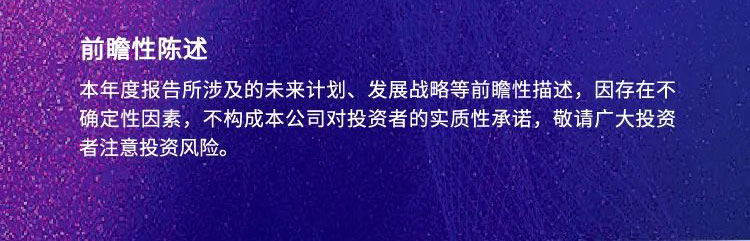 前瞻性陈述

本年度报告所涉及的未来计划、发展战略等前瞻性描述，因存在不确定性因素，不构成本公司对投资者的实质性承诺，敬请广大投资者注意投资风险。